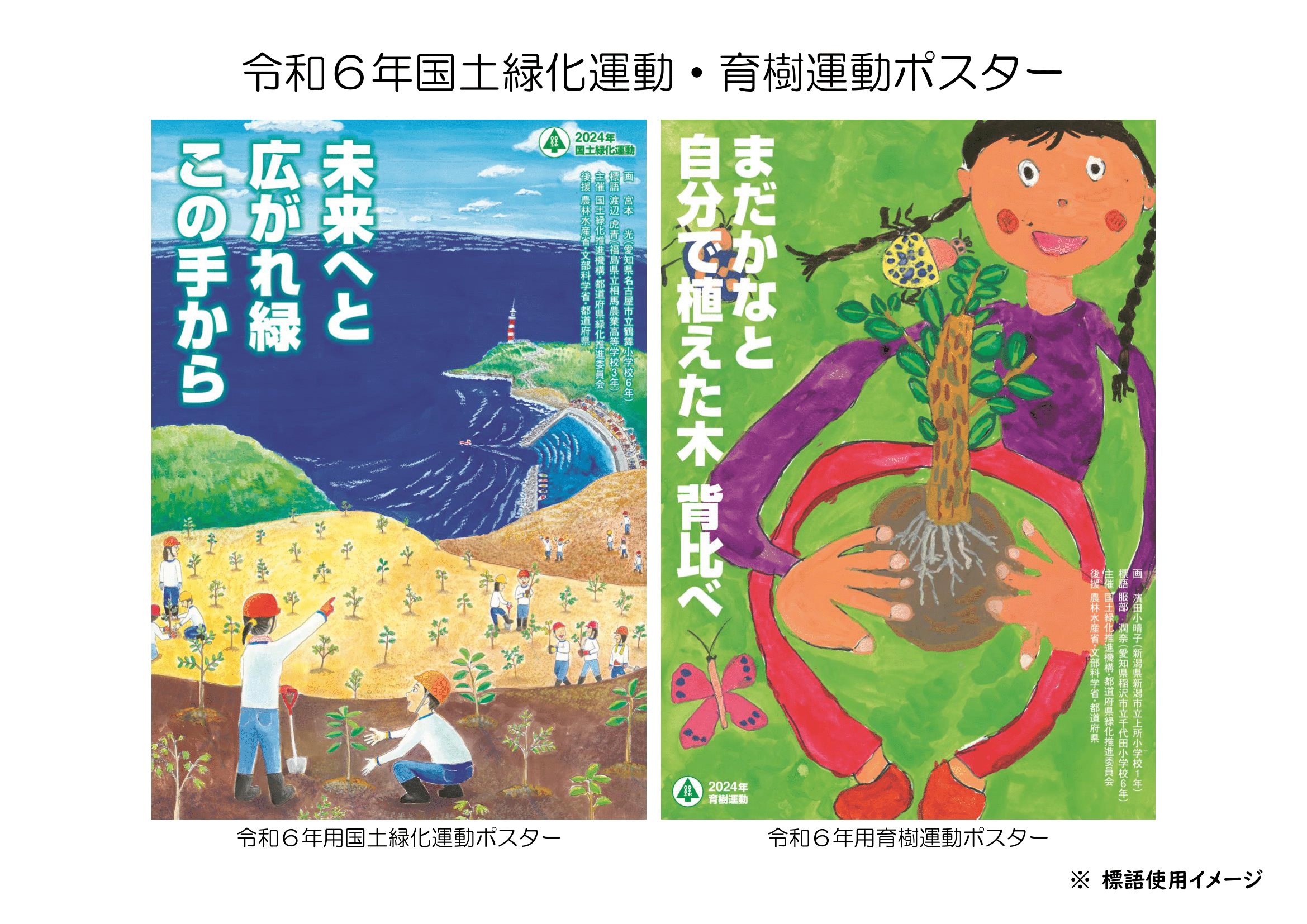 令和６年国土緑化運動・育樹運動ポスター

2024年
国土緑化運動

未来へと
広がれ緑
この手から

画 宮本 光（愛知県名古屋市立鶴舞小学校６年）
標語 渡辺 虎青（福島県立相馬農業高等学校３年）
主催 国土緑化推進機構・都道府県緑化推進委員会
後援 農林水産省・文部科学省・都道府県

令和６年用国土緑化運動ポスター

まだかなと
自分で植えた木
背比べ

画 濱田小晴子（新潟県新潟市立上所小学校１年）
標語 服部 潤奈（愛知県稲沢市立千代田小学校６年）
主催 国土緑化推進機構・都道府県緑化推進委員会
後援 農林水産省・文部科学省・都道府県

2024年
育樹運動

令和６年用育樹運動ポスター

※ 標語使用イメージ